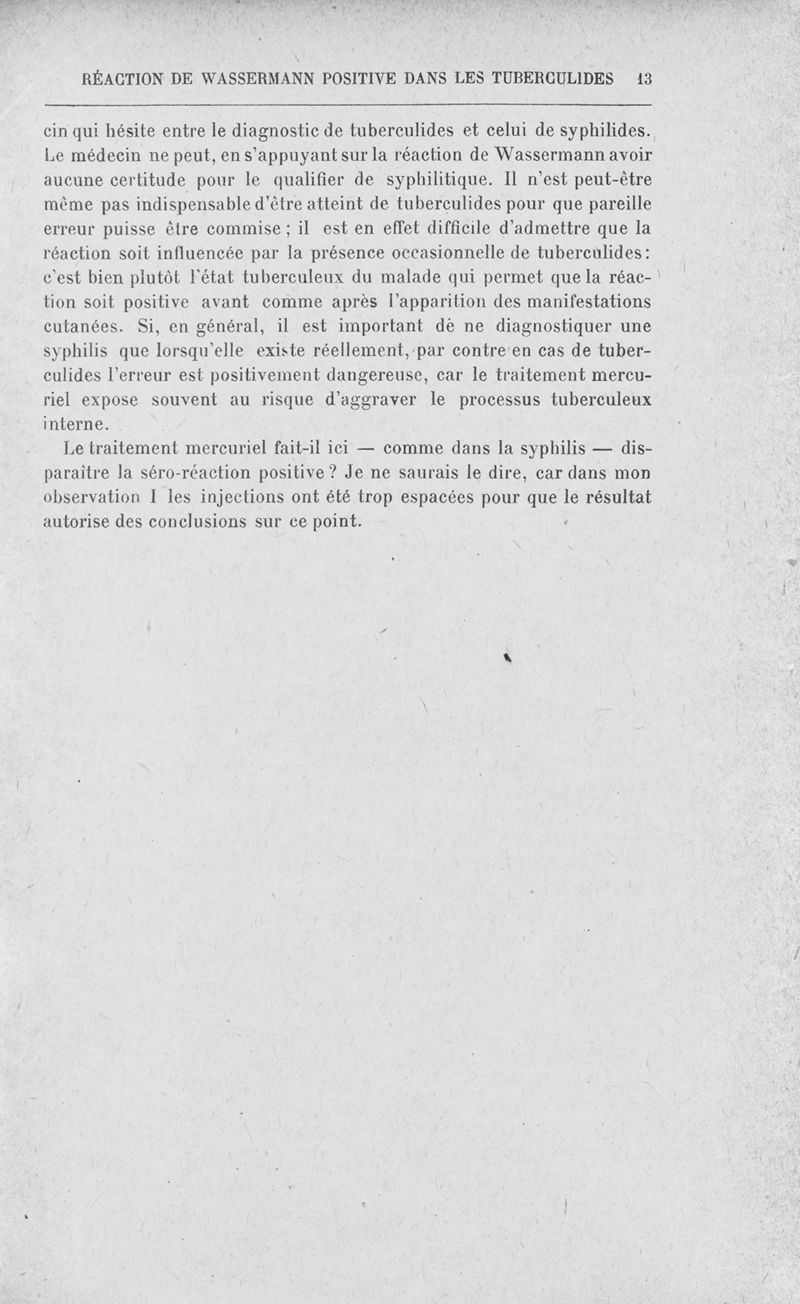 RÉACTION DE WASSERMANN POSITIVE DANS LES TUBERCULIDES 13

cin qui hésite entre le diagnostic de tuberculides et celui de syphilides. Le médecin ne peut, en s'appuyant sur la réaction de Wassermann avoir aucune certitude pour le qualifier de syphilitique. Il n'est peut-être même pas indispensable d'être atteint de tuberculides pour que pareille erreur puisse être commise ; il est en effet difficile d'admettre que la réaction soit influencée par la présence occasionnelle de tuberculides : c'est bien plutôt l'état tuberculeux du malade qui permet que la réaction soit positive avant comme après l'apparition des manifestations cutanées. Si, en général, il est important de ne diagnostiquer une syphilis que lorsqu'elle existe réellement, par contre en cas de tuberculides l'erreur est positivement dangereuse, car le traitement mercuriel expose souvent au risque d'aggraver le processus tuberculeux interne.

Le traitement mercuriel fait-il ici — comme dans la syphilis — disparaître la séro-réaction positive ? Je ne saurais le dire, car dans mon observation I les injections ont été trop espacées pour que le résultat autorise des conclusions sur ce point.